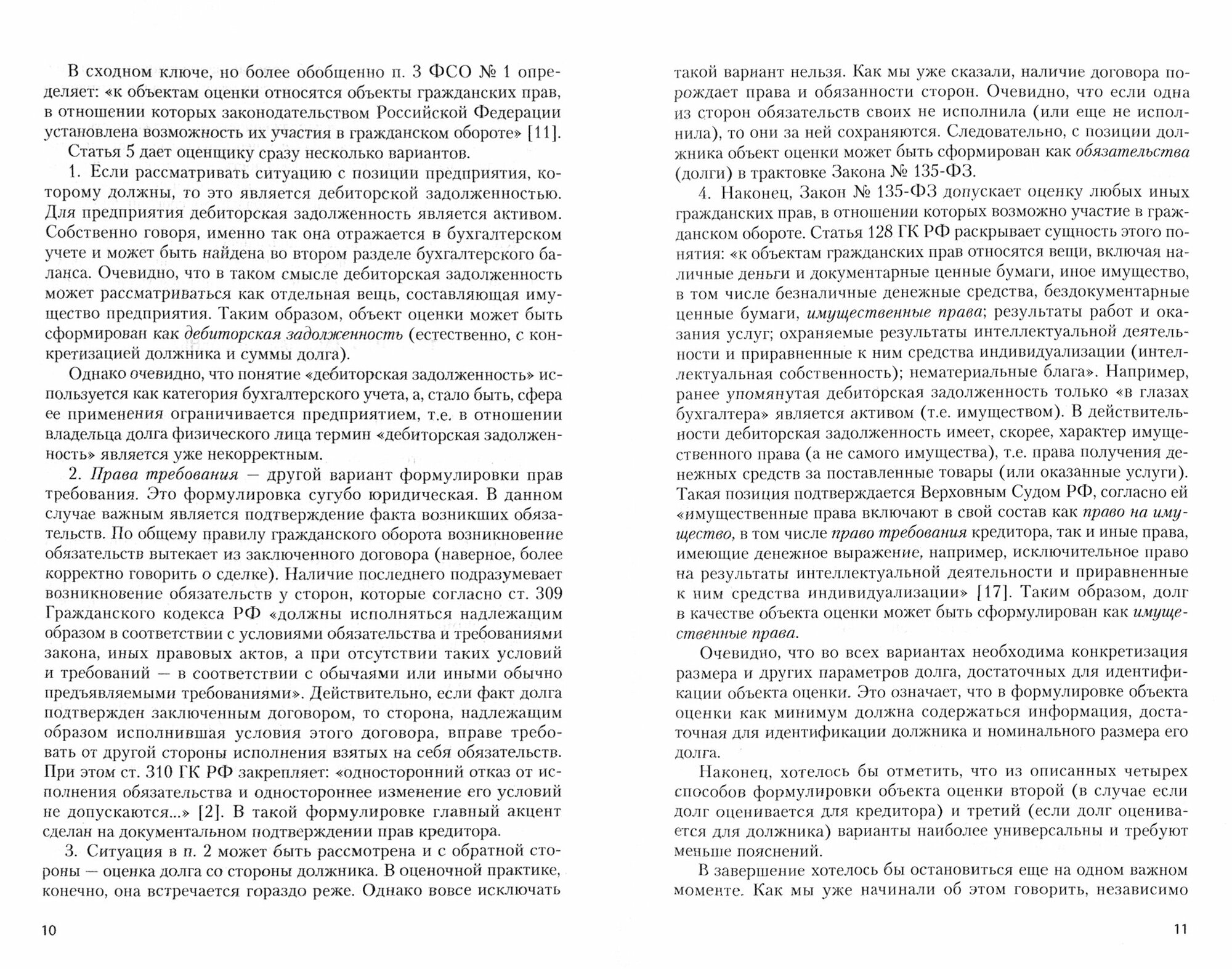 В сходном ключе, но более обобщенно п. 3 ФСО № 1 определяет: «к объектам оценки относятся объекты гражданских прав, в отношении которых законодательством Российской Федерации установлена возможность их участия в гражданском обороте» [11].

Статья 5 дает оценщику сразу несколько вариантов.

1. Если рассматривать ситуацию с позиции предприятия, которому должны, то это является дебиторской задолженностью. Для предприятия дебиторская задолженность является активом. Собственно говоря, именно так она отражается в бухгалтерском учете и может быть найдена во втором разделе бухгалтерского баланса. Очевидно, что в таком смысле дебиторская задолженность может рассматриваться как отдельная вещь, составляющая имущество предприятия. Таким образом, объект оценки может быть сформирован как дебиторская задолженность (естественно, с конкретизацией должника и суммы долга).

Однако очевидно, что понятие «дебиторская задолженность» используется как категория бухгалтерского учета, а, стало быть, сфера ее применения ограничивается предприятием, т.е. в отношении владельца долга физического лица термин «дебиторская задолженность» является уже некорректным.

2. Права требования — другой вариант формулировки прав требования. Это формулировка сугубо юридическая. В данном случае важным является подтверждение факта возникших обязательств. По общему правилу гражданского оборота возникновение обязательств вытекает из заключенного договора (наверное, более корректно говорить о сделке). Наличие последнего подразумевает возникновение обязательств у сторон, которые согласно ст. 309 Гражданского кодекса РФ «должны исполняться надлежащим образом в соответствии с условиями обязательства и требованиями закона, иных правовых актов, а при отсутствии таких условий и требований — в соответствии с обычаями или иными обычно предъявляемыми требованиями». Действительно, если факт долга подтвержден заключенным договором, то сторона, надлежащим образом исполнившая условия этого договора, вправе требовать от другой стороны исполнения взятых на себя обязательств. При этом ст. 310 ГК РФ закрепляет: «односторонний отказ от исполнения обязательства и одностороннее изменение его условий не допускаются...» [2]. В такой формулировке главный акцент сделан на документальном подтверждении прав кредитора.

3. Ситуация в п. 2 может быть рассмотрена и с обратной стороны — оценка долга со стороны должника. В оценочной практике, конечно, она встречается гораздо реже. Однако вовсе исключать

10

такой вариант нельзя. Как мы уже сказали, наличие договора порождает права и обязанности сторон. Очевидно, что если одна из сторон обязательств своих не исполнила (или еще не исполнила), то они за ней сохраняются. Следовательно, с позиции должника объект оценки может быть сформирован как обязательства (долги) в трактовке Закона № 135-ФЗ.

4. Наконец, Закон № 135-ФЗ допускает оценку любых иных гражданских прав, в отношении которых возможно участие в гражданском обороте. Статья 128 ГК РФ раскрывает сущность этого понятия: «к объектам гражданских прав относятся вещи, включая наличные деньги и документарные ценные бумаги, иное имущество, в том числе безналичные денежные средства, бездокументарные ценные бумаги, имущественные права; результаты работ и оказания услуг; охраняемые результаты интеллектуальной деятельности и приравненные к ним средства индивидуализации (интеллектуальная собственность); нематериальные блага». Например, ранее упомянутая дебиторская задолженность только «в глазах бухгалтера» является активом (т.е. имуществом). В действительности дебиторская задолженность имеет, скорее, характер имущественного права (а не самого имущества), т.е. права получения денежных средств за поставленные товары (или оказанные услуги). Такая позиция подтверждается Верховным Судом РФ, согласно ей «имущественные права включают в свой состав как право на имущество, в том числе право требования кредитора, так и иные права, имеющие денежное выражение, например, исключительное право на результаты интеллектуальной деятельности и приравненные к ним средства индивидуализации» [17]. Таким образом, долг в качестве объекта оценки может быть сформулирован как имущественные права.

Очевидно, что во всех вариантах необходима конкретизация размера и других параметров долга, достаточных для идентификации объекта оценки. Это означает, что в формулировке объекта оценки как минимум должна содержаться информация, достаточная для идентификации должника и номинального размера его долга.

Наконец, хотелось бы отметить, что из описанных четырех способов формулировки объекта оценки второй (в случае если долг оценивается для кредитора) и третий (если долг оценивается для должника) варианты наиболее универсальны и требуют меньше пояснений.

В завершение хотелось бы остановиться еще на одном важном моменте. Как мы уже начинали об этом говорить, независимо

11